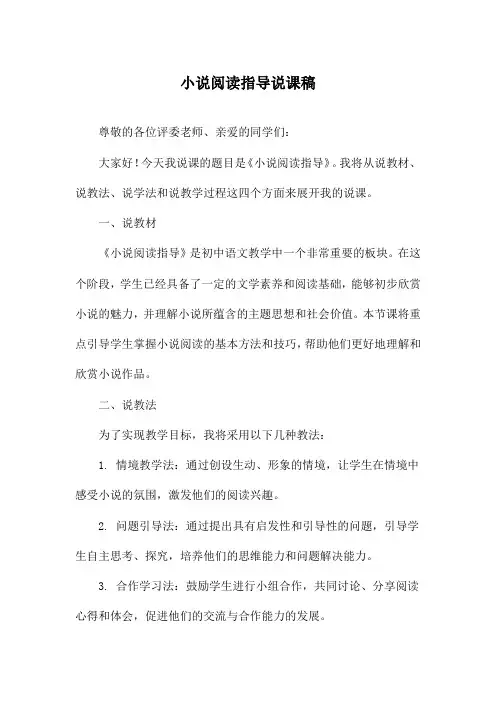 小说阅读指导说课稿

尊敬的各位评委老师、亲爱的同学们：

大家好！今天我说课的题目是《小说阅读指导》。我将从说教材、说教法、说学法和说教学过程这四个方面来展开我的说课。

一、说教材

《小说阅读指导》是初中语文教学中一个非常重要的板块。在这个阶段，学生已经具备了一定的文学素养和阅读基础，能够初步欣赏小说的魅力，并理解小说所蕴含的主题思想和社会价值。本节课将重点引导学生掌握小说阅读的基本方法和技巧，帮助他们更好地理解和欣赏小说作品。

二、说教法

为了实现教学目标，我将采用以下几种教法：

1. 情境教学法：通过创设生动、形象的情境，让学生在情境中感受小说的氛围，激发他们的阅读兴趣。

2. 问题引导法：通过提出具有启发性和引导性的问题，引导学生自主思考、探究，培养他们的思维能力和问题解决能力。

3. 合作学习法：鼓励学生进行小组合作，共同讨论、分享阅读心得和体会，促进他们的交流与合作能力的发展。